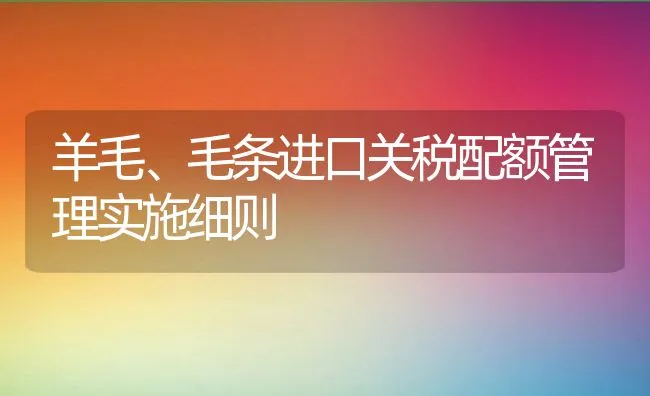 羊毛、毛条进口关税配额管理实施细则